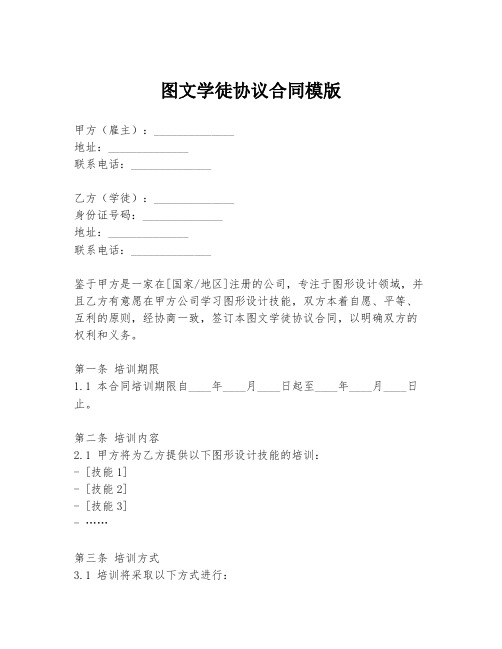 图文学徒协议合同模版

甲方（雇主）：______________
地址：______________
联系电话：______________

乙方（学徒）：______________
身份证号码：______________
地址：______________
联系电话：______________

鉴于甲方是一家在[国家/地区]注册的公司，专注于图形设计领域，并且乙方有意愿在甲方公司学习图形设计技能，双方本着自愿、平等、互利的原则，经协商一致，签订本图文学徒协议合同，以明确双方的权利和义务。

第一条 培训期限
1.1 本合同培训期限自____年____月____日起至____年____月____日止。

第二条 培训内容
2.1 甲方将为乙方提供以下图形设计技能的培训：
- [技能1]
- [技能2]
- [技能3]
- ……

第三条 培训方式
3.1 培训将采取以下方式进行：